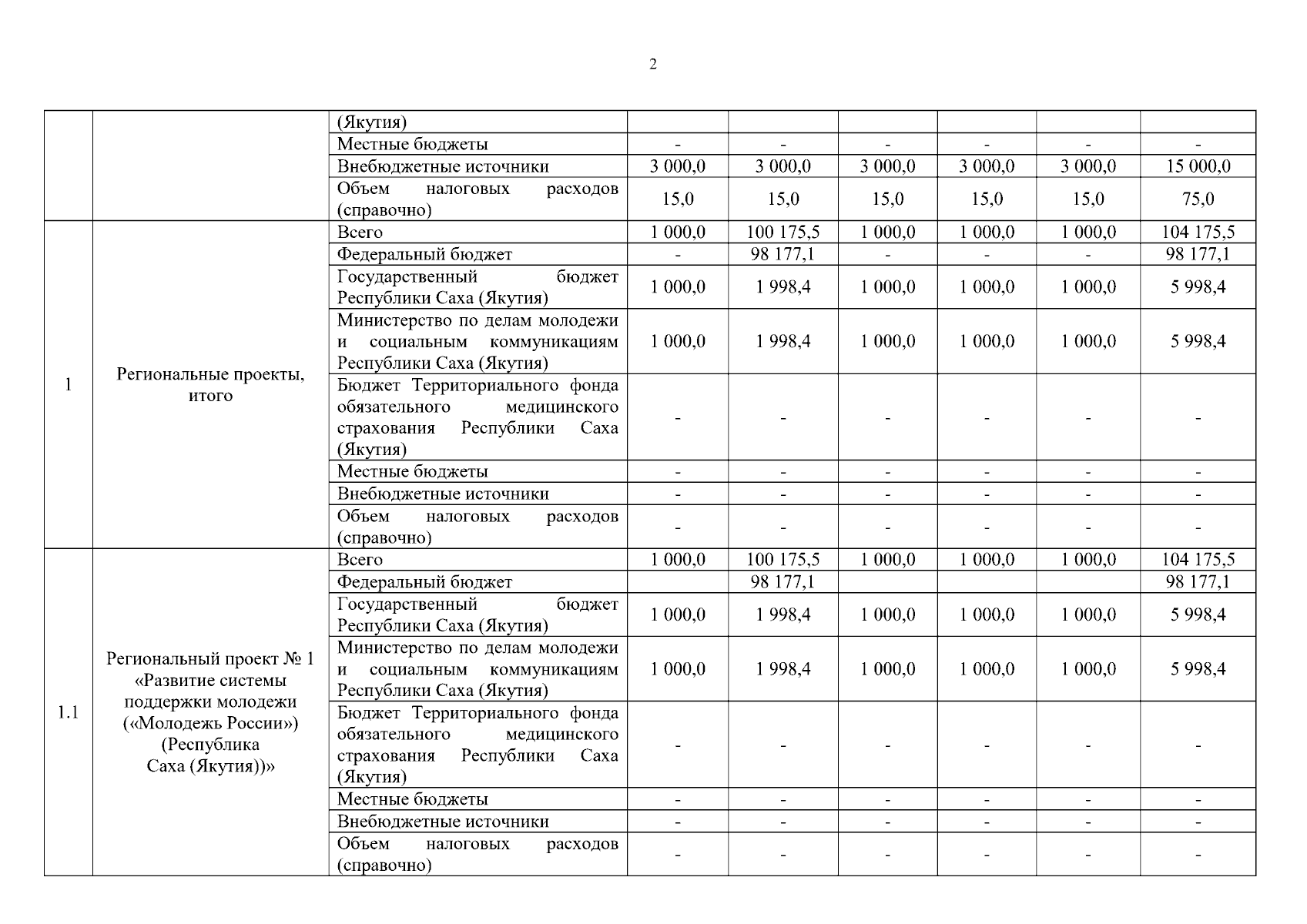 2

| | | | | | | | | |
|---|---|---|---|---|---|---|---|---|
| | | (Якутия) | | | | | | |
| | | Местные бюджеты | - | - | - | - | - | - |
| | | Внебюджетные источники | 3 000,0 | 3 000,0 | 3 000,0 | 3 000,0 | 3 000,0 | 15 000,0 |
| | | Объем налоговых расходов (справочно) | 15,0 | 15,0 | 15,0 | 15,0 | 15,0 | 75,0 |
| 1 | Региональные проекты, итого | Всего | 1 000,0 | 100 175,5 | 1 000,0 | 1 000,0 | 1 000,0 | 104 175,5 |
| | | Федеральный бюджет | - | 98 177,1 | - | - | - | 98 177,1 |
| | | Государственный бюджет Республики Саха (Якутия) | 1 000,0 | 1 998,4 | 1 000,0 | 1 000,0 | 1 000,0 | 5 998,4 |
| | | Министерство по делам молодежи и социальным коммуникациям Республики Саха (Якутия) | 1 000,0 | 1 998,4 | 1 000,0 | 1 000,0 | 1 000,0 | 5 998,4 |
| | | Бюджет Территориального фонда обязательного медицинского страхования Республики Саха (Якутия) | - | - | - | - | - | - |
| | | Местные бюджеты | - | - | - | - | - | - |
| | | Внебюджетные источники | - | - | - | - | - | - |
| | | Объем налоговых расходов (справочно) | - | - | - | - | - | - |
| 1.1 | Региональный проект № 1 «Развитие системы поддержки молодежи («Молодежь России») (Республика Саха (Якутия))» | Всего | 1 000,0 | 100 175,5 | 1 000,0 | 1 000,0 | 1 000,0 | 104 175,5 |
| | | Федеральный бюджет | | 98 177,1 | | | | 98 177,1 |
| | | Государственный бюджет Республики Саха (Якутия) | 1 000,0 | 1 998,4 | 1 000,0 | 1 000,0 | 1 000,0 | 5 998,4 |
| | | Министерство по делам молодежи и социальным коммуникациям Республики Саха (Якутия) | 1 000,0 | 1 998,4 | 1 000,0 | 1 000,0 | 1 000,0 | 5 998,4 |
| | | Бюджет Территориального фонда обязательного медицинского страхования Республики Саха (Якутия) | - | - | - | - | - | - |
| | | Местные бюджеты | - | - | - | - | - | - |
| | | Внебюджетные источники | - | - | - | - | - | - |
| | | Объем налоговых расходов (справочно) | - | - | - | - | - | - |